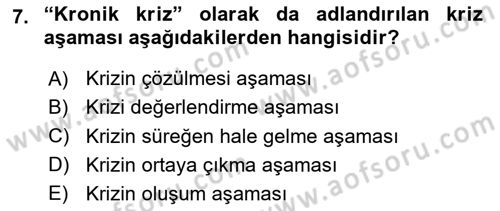 7. “Kronik kriz” olarak da adlandırılan kriz aşaması aşağıdakilerden hangisidir?

A) Krizin çözülmesi aşaması
B) Krizi değerlendirme aşaması
C) Krizin süreğen hale gelme aşaması
D) Krizin ortaya çıkma aşaması
E) Krizin oluşum aşaması

www.aofsoru.com